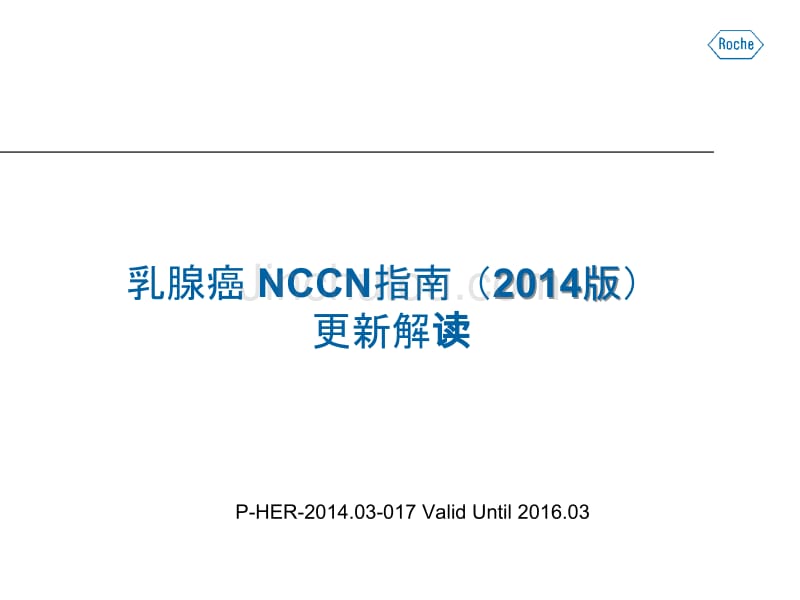 Roche

乳腺癌 NCCN指南（2014版）
更新解读

P-HER-2014.03-017 Valid Until 2016.03